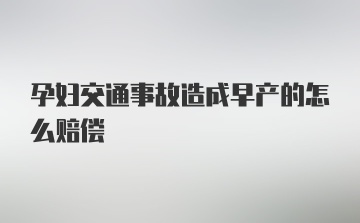 孕妇交通事故造成早产的怎么赔偿